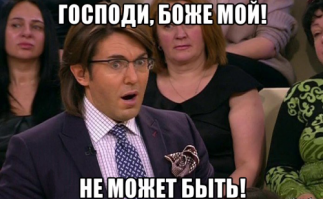 ГОСПОДИ, БОЖЕ МОЙ!

НЕ МОЖЕТ БЫТЬ!